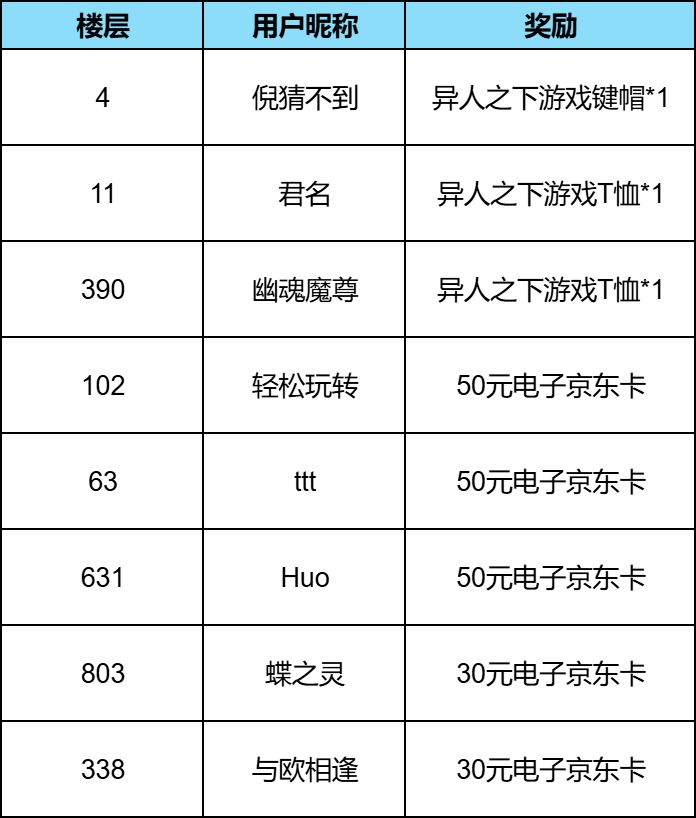 | 楼层 | 用户昵称 | 奖励 |
|---|---|---|
| 4 | 倪猜不到 | 异人之下游戏键帽*1 |
| 11 | 君名 | 异人之下游戏T恤*1 |
| 390 | 幽魂魔尊 | 异人之下游戏T恤*1 |
| 102 | 轻松玩转 | 50元电子京东卡 |
| 63 | ttt | 50元电子京东卡 |
| 631 | Huo | 50元电子京东卡 |
| 803 | 蝶之灵 | 30元电子京东卡 |
| 338 | 与欧相逢 | 30元电子京东卡 |